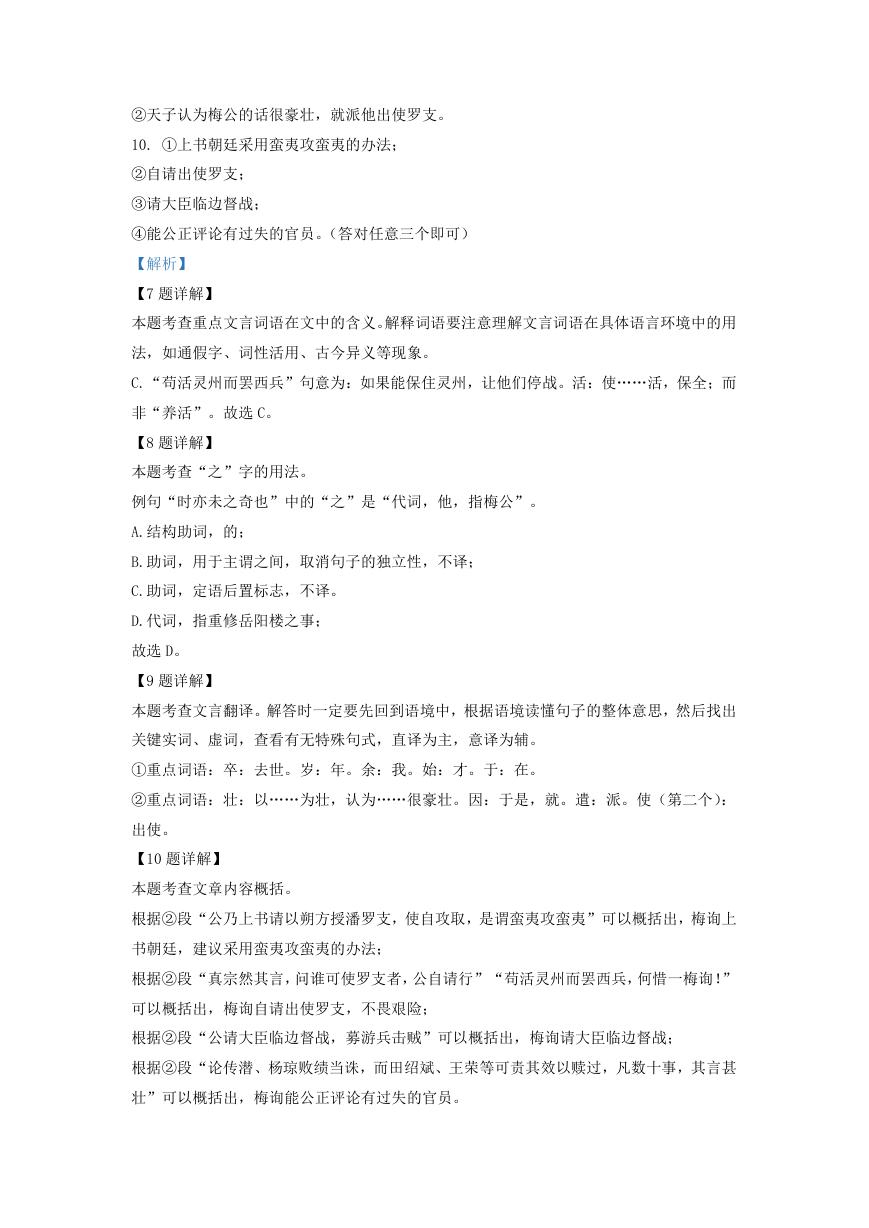 ②天子认为梅公的话很豪壮，就派他出使罗支。

10. ①上书朝廷采用蛮夷攻蛮夷的办法；

②自请出使罗支；

③请大臣临边督战；

④能公正评论有过失的官员。（答对任意三个即可）

【解析】

【7题详解】

本题考查重点文言词语在文中的含义。解释词语要注意理解文言词语在具体语言环境中的用法，如通假字、词性活用、古今异义等现象。

C.“苟活灵州而罢西兵”句意为：如果能保住灵州，让他们停战。活：使……活，保全；而非“养活”。故选C。

【8题详解】

本题考查“之”字的用法。

例句“时亦未之奇也”中的“之”是“代词，他，指梅公”。

A.结构助词，的；

B.助词，用于主谓之间，取消句子的独立性，不译；

C.助词，定语后置标志，不译。

D.代词，指重修岳阳楼之事；

故选D。

【9题详解】

本题考查文言翻译。解答时一定要先回到语境中，根据语境读懂句子的整体意思，然后找出关键实词、虚词，查看有无特殊句式，直译为主，意译为辅。

①重点词语：卒：去世。岁：年。余：我。始：才。于：在。

②重点词语：壮：以……为壮，认为……很豪壮。因：于是，就。遣：派。使（第二个）：出使。

【10题详解】

本题考查文章内容概括。

根据②段“公乃上书请以朔方授潘罗支，使自攻取，是谓蛮夷攻蛮夷”可以概括出，梅询上书朝廷，建议采用蛮夷攻蛮夷的办法；

根据②段“真宗然其言，问谁可使罗支者，公自请行”“苟活灵州而罢西兵，何惜一梅询！”可以概括出，梅询自请出使罗支，不畏艰险；

根据②段“公请大臣临边督战，募游兵击贼”可以概括出，梅询请大臣临边督战；

根据②段“论传潜、杨琼败绩当诛，而田绍斌、王荣等可责其效以赎过，凡数十事，其言甚壮”可以概括出，梅询能公正评论有过失的官员。